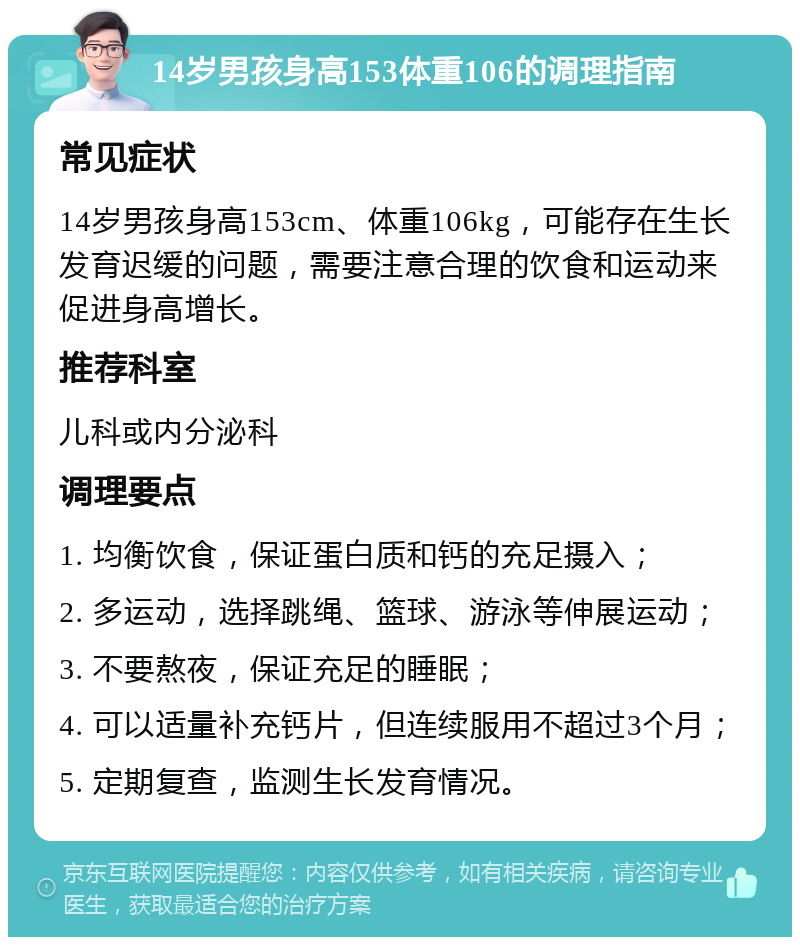 14岁男孩身高153体重106的调理指南

常见症状

14岁男孩身高153cm、体重106kg，可能存在生长发育迟缓的问题，需要注意合理的饮食和运动来促进身高增长。

推荐科室

儿科或内分泌科

调理要点

1. 均衡饮食，保证蛋白质和钙的充足摄入；

2. 多运动，选择跳绳、篮球、游泳等伸展运动；

3. 不要熬夜，保证充足的睡眠；

4. 可以适量补充钙片，但连续服用不超过3个月；

5. 定期复查，监测生长发育情况。

京东互联网医院提醒您：内容仅供参考，如有相关疾病，请咨询专业医生，获取最适合您的治疗方案